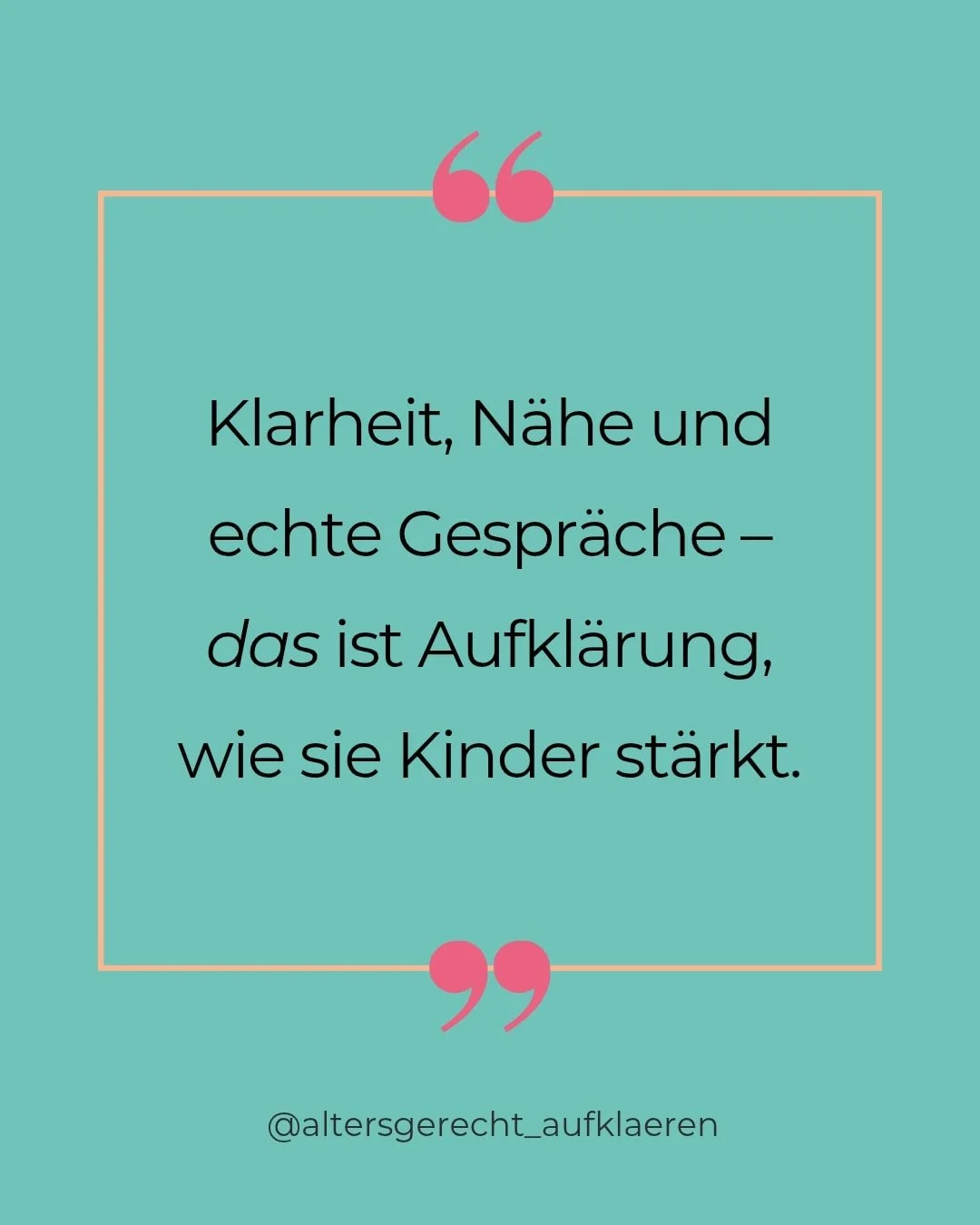 “

Klarheit, Nähe und echte Gespräche – das ist Aufklärung, wie sie Kinder stärkt.

”

@altersgerecht_aufklaeren